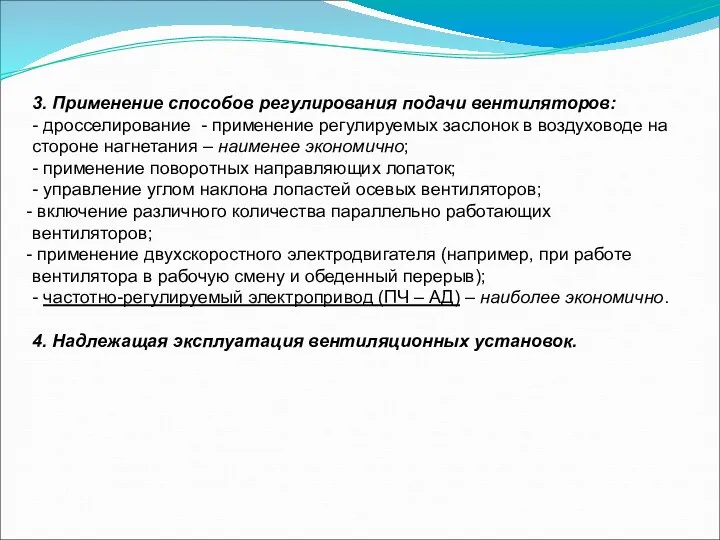 3. Применение способов регулирования подачи вентиляторов:
- дросселирование - применение регулируемых заслонок в воздуховоде на стороне нагнетания – наименее экономично;
- применение поворотных направляющих лопаток;
- управление углом наклона лопастей осевых вентиляторов;
- включение различного количества параллельно работающих вентиляторов;
- применение двухскоростного электродвигателя (например, при работе вентилятора в рабочую смену и обеденный перерыв);
- частотно-регулируемый электропривод (ПЧ – АД) – наиболее экономично.

4. Надлежащая эксплуатация вентиляционных установок.